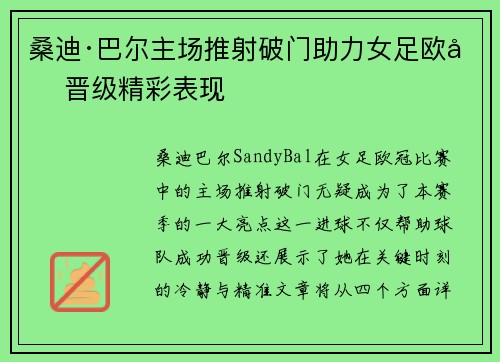 桑迪·巴尔主场推射破门助力女足欧å晋级精彩表现

桑迪巴尔SandyBal在女足欧冠比赛中的主场推射破门无疑成为了本赛季的一大亮点这一进球不仅帮助球队成功晋级还展示了她在关键时刻的冷静与精准文章将从四个方面详